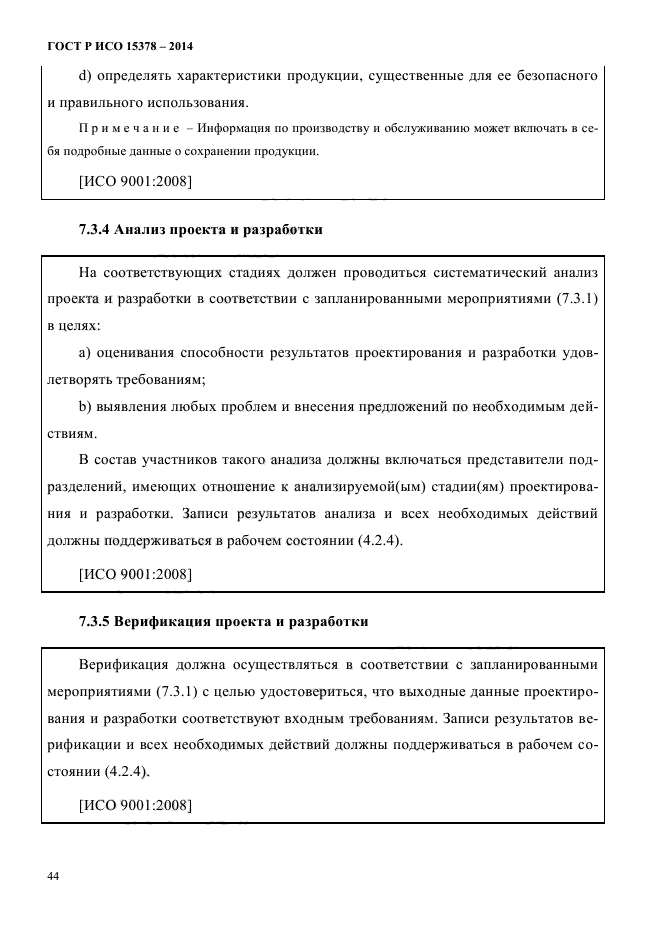 ГОСТ Р ИСО 15378 – 2014

d) определять характеристики продукции, существенные для ее безопасного и правильного использования.

Примечание – Информация по производству и обслуживанию может включать в себя подробные данные о сохранении продукции.

[ИСО 9001:2008]

7.3.4 Анализ проекта и разработки

На соответствующих стадиях должен проводиться систематический анализ проекта и разработки в соответствии с запланированными мероприятиями (7.3.1) в целях:

a) оценивания способности результатов проектирования и разработки удовлетворять требованиям;

b) выявления любых проблем и внесения предложений по необходимым действиям.

В состав участников такого анализа должны включаться представители подразделений, имеющих отношение к анализируемой(ым) стадии(ям) проектирования и разработки. Записи результатов анализа и всех необходимых действий должны поддерживаться в рабочем состоянии (4.2.4).

[ИСО 9001:2008]

7.3.5 Верификация проекта и разработки

Верификация должна осуществляться в соответствии с запланированными мероприятиями (7.3.1) с целью удостовериться, что выходные данные проектирования и разработки соответствуют входным требованиям. Записи результатов верификации и всех необходимых действий должны поддерживаться в рабочем состоянии (4.2.4).

[ИСО 9001:2008]

44